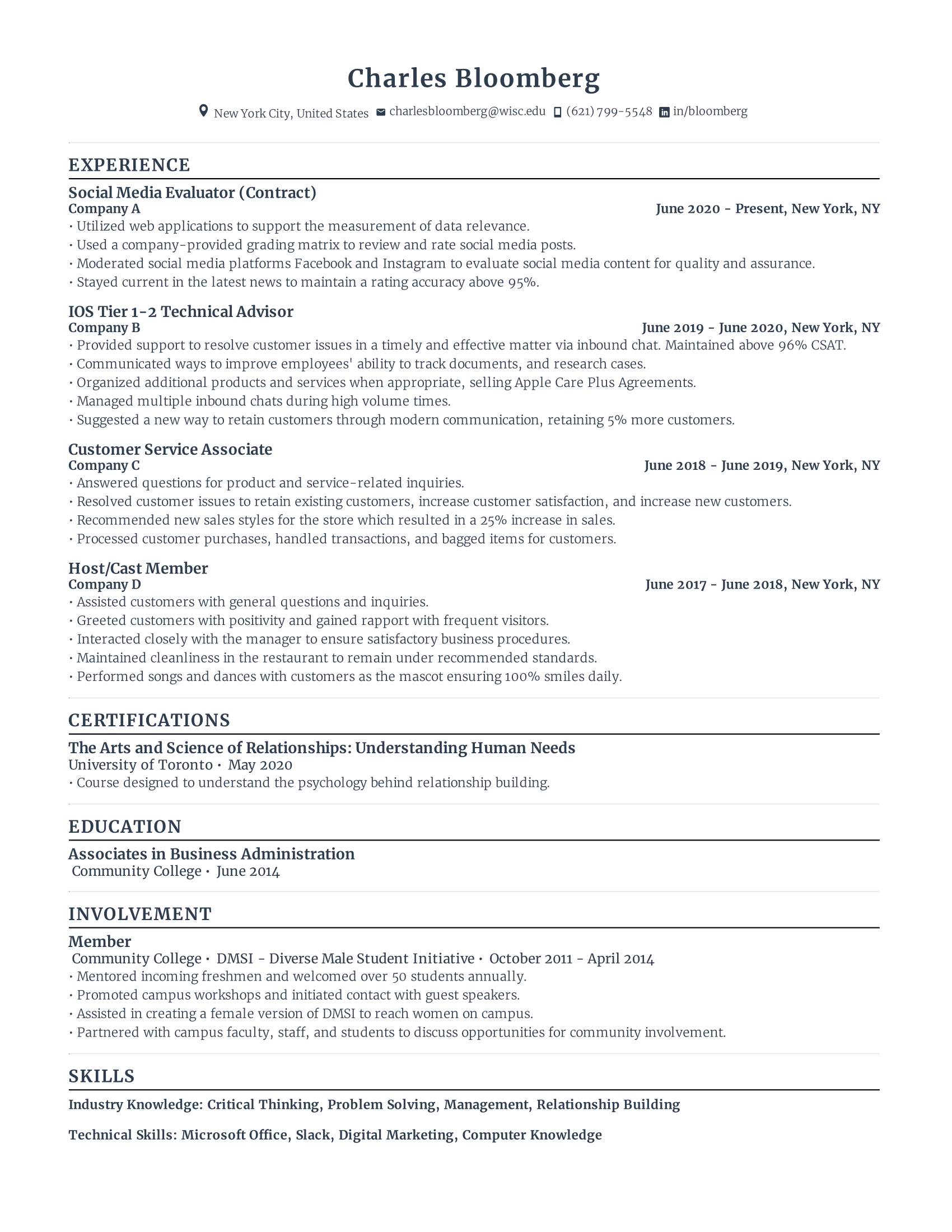 Charles Bloomberg

New York City, United States charlesbloomberg@wisc.edu (621) 799-5548 in/bloomberg

EXPERIENCE

Social Media Evaluator (Contract)
Company A June 2020 - Present, New York, NY
• Utilized web applications to support the measurement of data relevance.
• Used a company-provided grading matrix to review and rate social media posts.
• Moderated social media platforms Facebook and Instagram to evaluate social media content for quality and assurance.
• Stayed current in the latest news to maintain a rating accuracy above 95%.

IOS Tier 1-2 Technical Advisor
Company B June 2019 - June 2020, New York, NY
• Provided support to resolve customer issues in a timely and effective matter via inbound chat. Maintained above 96% CSAT.
• Communicated ways to improve employees' ability to track documents, and research cases.
• Organized additional products and services when appropriate, selling Apple Care Plus Agreements.
• Managed multiple inbound chats during high volume times.
• Suggested a new way to retain customers through modern communication, retaining 5% more customers.

Customer Service Associate
Company C June 2018 - June 2019, New York, NY
• Answered questions for product and service-related inquiries.
• Resolved customer issues to retain existing customers, increase customer satisfaction, and increase new customers.
• Recommended new sales styles for the store which resulted in a 25% increase in sales.
• Processed customer purchases, handled transactions, and bagged items for customers.

Host/Cast Member
Company D June 2017 - June 2018, New York, NY
• Assisted customers with general questions and inquiries.
• Greeted customers with positivity and gained rapport with frequent visitors.
• Interacted closely with the manager to ensure satisfactory business procedures.
• Maintained cleanliness in the restaurant to remain under recommended standards.
• Performed songs and dances with customers as the mascot ensuring 100% smiles daily.

CERTIFICATIONS

The Arts and Science of Relationships: Understanding Human Needs
University of Toronto • May 2020
• Course designed to understand the psychology behind relationship building.

EDUCATION

Associates in Business Administration
Community College • June 2014

INVOLVEMENT

Member
Community College • DMSI - Diverse Male Student Initiative • October 2011 - April 2014
• Mentored incoming freshmen and welcomed over 50 students annually.
• Promoted campus workshops and initiated contact with guest speakers.
• Assisted in creating a female version of DMSI to reach women on campus.
• Partnered with campus faculty, staff, and students to discuss opportunities for community involvement.

SKILLS

Industry Knowledge: Critical Thinking, Problem Solving, Management, Relationship Building

Technical Skills: Microsoft Office, Slack, Digital Marketing, Computer Knowledge